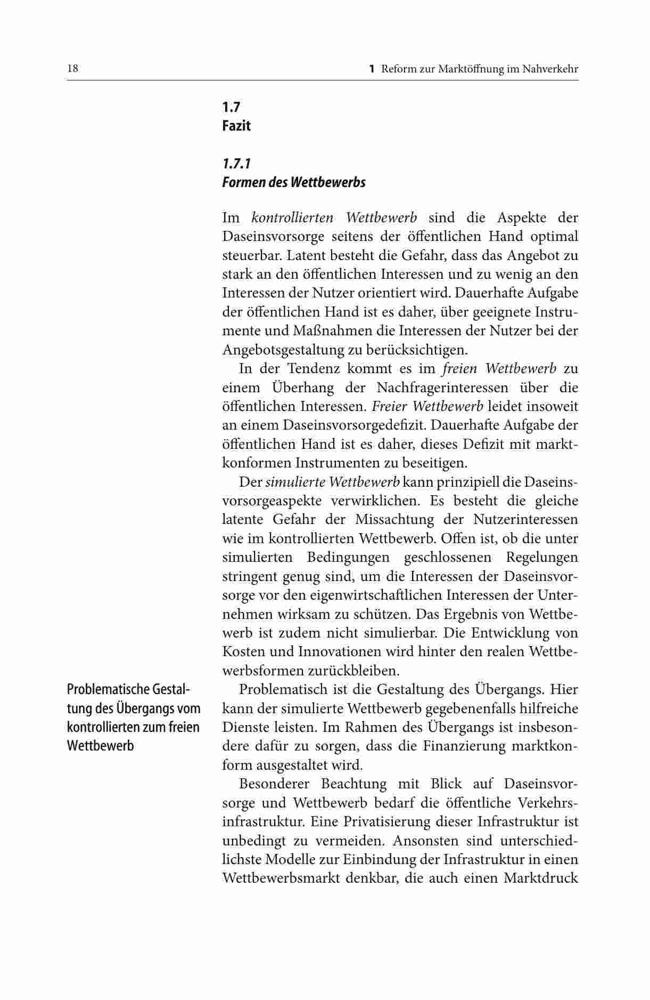 18

1 Reform zur Marktöffnung im Nahverkehr

1.7
Fazit

1.7.1
Formen des Wettbewerbs

Im kontrollierten Wettbewerb sind die Aspekte der Daseinsvorsorge seitens der öffentlichen Hand optimal steuerbar. Latent besteht die Gefahr, dass das Angebot zu stark an den öffentlichen Interessen und zu wenig an den Interessen der Nutzer orientiert wird. Dauerhafte Aufgabe der öffentlichen Hand ist es daher, über geeignete Instrumente und Maßnahmen die Interessen der Nutzer bei der Angebotsgestaltung zu berücksichtigen.

In der Tendenz kommt es im freien Wettbewerb zu einem Überhang der Nachfragerinteressen über die öffentlichen Interessen. Freier Wettbewerb leidet insoweit an einem Daseinsvorsorgedefizit. Dauerhafte Aufgabe der öffentlichen Hand ist es daher, dieses Defizit mit marktkonformen Instrumenten zu beseitigen.

Der simulierte Wettbewerb kann prinzipiell die Daseinsvorsorgeaspekte verwirklichen. Es besteht die gleiche latente Gefahr der Missachtung der Nutzerinteressen wie im kontrollierten Wettbewerb. Offen ist, ob die unter simulierten Bedingungen geschlossenen Regelungen stringent genug sind, um die Interessen der Daseinsvorsorge vor den eigenwirtschaftlichen Interessen der Unternehmen wirksam zu schützen. Das Ergebnis von Wettbewerb ist zudem nicht simulierbar. Die Entwicklung von Kosten und Innovationen wird hinter den realen Wettbewerbsformen zurückbleiben.

Problematische Gestaltung des Übergangs vom kontrollierten zum freien Wettbewerb

Problematisch ist die Gestaltung des Übergangs. Hier kann der simulierte Wettbewerb gegebenenfalls hilfreiche Dienste leisten. Im Rahmen des Übergangs ist insbesondere dafür zu sorgen, dass die Finanzierung marktkonform ausgestaltet wird.

Besonderer Beachtung mit Blick auf Daseinsvorsorge und Wettbewerb bedarf die öffentliche Verkehrsinfrastruktur. Eine Privatisierung dieser Infrastruktur ist unbedingt zu vermeiden. Ansonsten sind unterschiedlichste Modelle zur Einbindung der Infrastruktur in einen Wettbewerbsmarkt denkbar, die auch einen Marktdruck